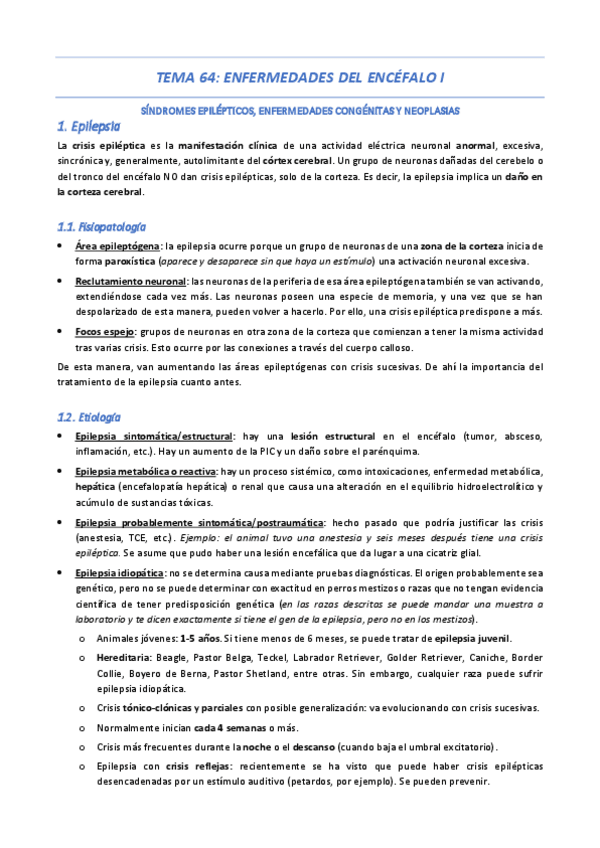 TEMA 64: ENFERMEDADES DEL ENCÉFALO I

SÍNDROMES EPILÉPTICOS, ENFERMEDADES CONGÉNITAS Y NEOPLASIAS

1. Epilepsia

La crisis epiléptica es la manifestación clínica de una actividad eléctrica neuronal anormal, excesiva, sincrónica y, generalmente, autolimitante del córtex cerebral. Un grupo de neuronas dañadas del cerebelo o del tronco del encéfalo NO dan crisis epilépticas, solo de la corteza. Es decir, la epilepsia implica un daño en la corteza cerebral.

1.1. Fisiopatología

• Área epileptógena: la epilepsia ocurre porque un grupo de neuronas de una zona de la corteza inicia de forma paroxística (aparece y desaparece sin que haya un estímulo) una activación neuronal excesiva.

• Reclutamiento neuronal: las neuronas de la periferia de esa área epileptógena también se van activando, extendiéndose cada vez más. Las neuronas poseen una especie de memoria, y una vez que se han despolarizado de esta manera, pueden volver a hacerlo. Por ello, una crisis epiléptica predispone a más.

• Focos espejo: grupos de neuronas en otra zona de la corteza que comienzan a tener la misma actividad tras varias crisis. Esto ocurre por las conexiones a través del cuerpo calloso.

De esta manera, van aumentando las áreas epileptógenas con crisis sucesivas. De ahí la importancia del tratamiento de la epilepsia cuanto antes.

1.2. Etiología

• Epilepsia sintomática/estructural: hay una lesión estructural en el encéfalo (tumor, absceso, inflamación, etc.). Hay un aumento de la PIC y un daño sobre el parénquima.

• Epilepsia metabólica o reactiva: hay un proceso sistémico, como intoxicaciones, enfermedad metabólica, hepática (encefalopatía hepática) o renal que causa una alteración en el equilibrio hidroelectrolítico y acúmulo de sustancias tóxicas.

• Epilepsia probablemente sintomática/postraumática: hecho pasado que podría justificar las crisis (anestesia, TCE, etc.). Ejemplo: el animal tuvo una anestesia y seis meses después tiene una crisis epiléptica. Se asume que pudo haber una lesión encefálica que da lugar a una cicatriz glial.

• Epilepsia idiopática: no se determina causa mediante pruebas diagnósticas. El origen probablemente sea genético, pero no se puede determinar con exactitud en perros mestizos o razas que no tengan evidencia científica de tener predisposición genética (en las razas descritas se puede mandar una muestra a laboratorio y te dicen exactamente si tiene el gen de la epilepsia, pero no en los mestizos).

o Animales jóvenes: 1-5 años. Si tiene menos de 6 meses, se puede tratar de epilepsia juvenil.

o Hereditaria: Beagle, Pastor Belga, Teckel, Labrador Retriever, Golder Retriever, Caniche, Border Collie, Boyero de Berna, Pastor Shetland, entre otras. Sin embargo, cualquier raza puede sufrir epilepsia idiopática.

o Crisis tónico-clónicas y parciales con posible generalización: va evolucionando con crisis sucesivas.

o Normalmente inician cada 4 semanas o más.

o Crisis más frecuentes durante la noche o el descanso (cuando baja el umbral excitatorio).

o Epilepsia con crisis reflejas: recientemente se ha visto que puede haber crisis epilépticas desencadenadas por un estímulo auditivo (petardos, por ejemplo). Se pueden prevenir.